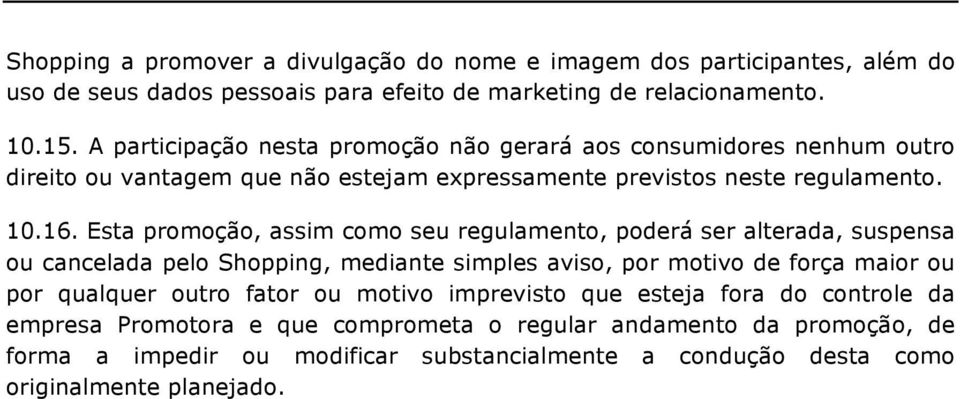 Shopping a promover a divulgação do nome e imagem dos participantes, além do uso de seus dados pessoais para efeito de marketing de relacionamento.

10.15. A participação nesta promoção não gerará aos consumidores nenhum outro direito ou vantagem que não estejam expressamente previstos neste regulamento.

10.16. Esta promoção, assim como seu regulamento, poderá ser alterada, suspensa ou cancelada pelo Shopping, mediante simples aviso, por motivo de força maior ou por qualquer outro fator ou motivo imprevisto que esteja fora do controle da empresa Promotora e que comprometa o regular andamento da promoção, de forma a impedir ou modificar substancialmente a condução desta como originalmente planejado.